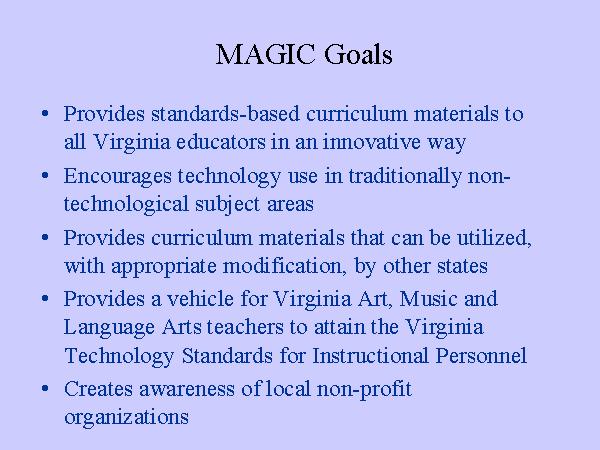 MAGIC Goals

• Provides standards-based curriculum materials to all Virginia educators in an innovative way
• Encourages technology use in traditionally non-technological subject areas
• Provides curriculum materials that can be utilized, with appropriate modification, by other states
• Provides a vehicle for Virginia Art, Music and Language Arts teachers to attain the Virginia Technology Standards for Instructional Personnel
• Creates awareness of local non-profit organizations